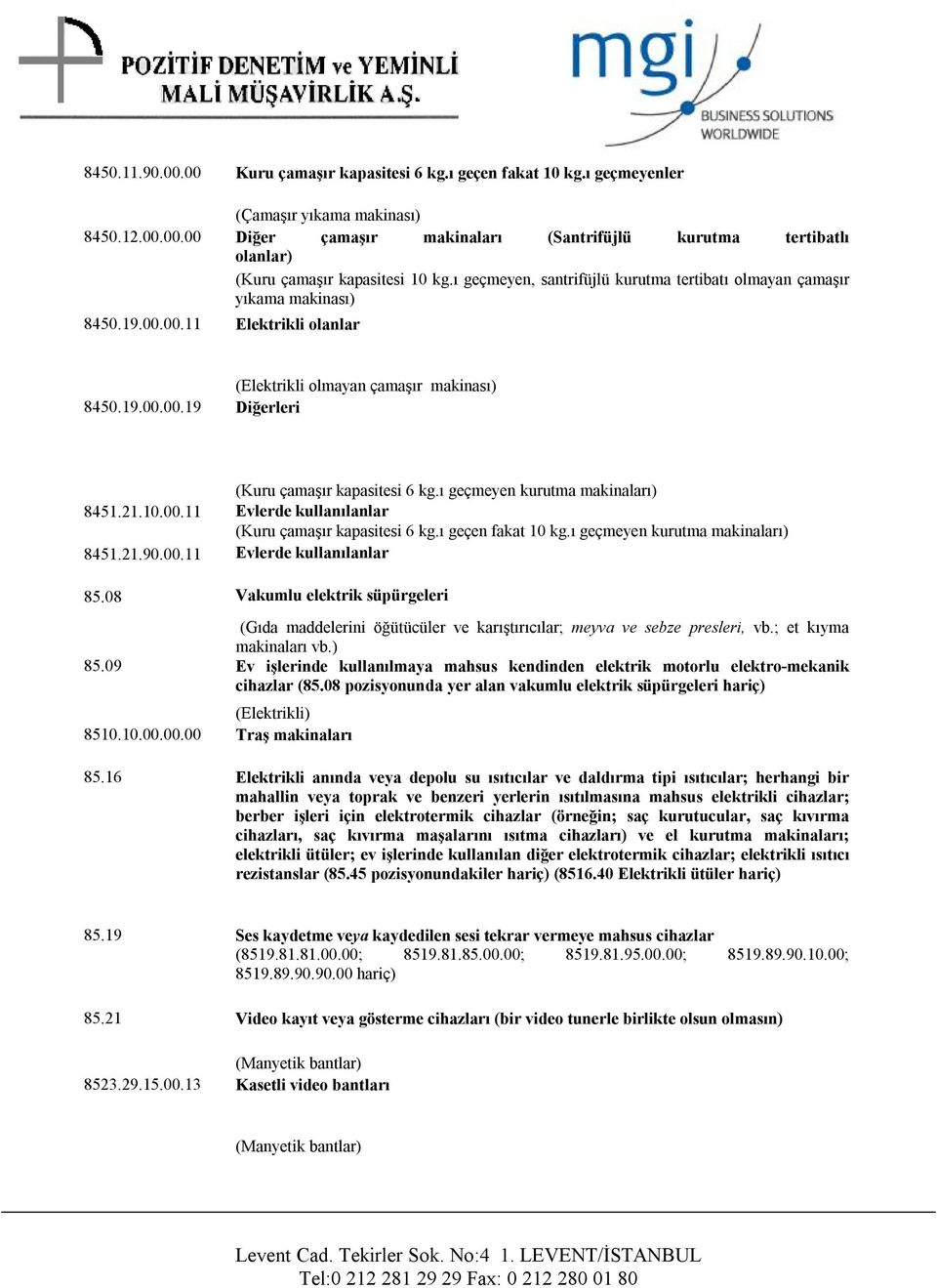 POZİTİF DENETİM ve YEMİNLİ MALİ MÜŞAVİRLİK A.Ş.

mgi BUSINESS SOLUTIONS WORLDWIDE

8450.11.90.00.00 Kuru çamaşır kapasitesi 6 kg.ı geçen fakat 10 kg.ı geçmeyenler

(Çamaşır yıkama makinası)

8450.12.00.00.00 Diğer çamaşır makinaları (Santrifüjlü kurutma tertibatlı olanlar)

(Kuru çamaşır kapasitesi 10 kg.ı geçmeyen, santrifüjlü kurutma tertibatı olmayan çamaşır yıkama makinası)

8450.19.00.00.11 Elektrikli olanlar

(Elektrikli olmayan çamaşır makinası)

8450.19.00.00.19 Diğerleri

(Kuru çamaşır kapasitesi 6 kg.ı geçmeyen kurutma makinaları)

8451.21.10.00.11 Evlerde kullanılanlar

(Kuru çamaşır kapasitesi 6 kg.ı geçen fakat 10 kg.ı geçmeyen kurutma makinaları)

8451.21.90.00.11 Evlerde kullanılanlar

85.08 Vakumlu elektrik süpürgeleri

(Gıda maddelerini öğütücüler ve karıştırıcılar; meyva ve sebze presleri, vb.; et kıyma makinaları vb.)

85.09 Ev işlerinde kullanılmaya mahsus kendinden elektrik motorlu elektro-mekanik cihazlar (85.08 pozisyonunda yer alan vakumlu elektrik süpürgeleri hariç)

(Elektrikli)

8510.10.00.00.00 Traş makinaları

85.16 Elektrikli anında veya depolu su ısıtıcılar ve daldırma tipi ısıtıcılar; herhangi bir mahallin veya toprak ve benzeri yerlerin ısıtılmasına mahsus elektrikli cihazlar; berber işleri için elektrotermik cihazlar (örneğin; saç kurutucular, saç kıvırma cihazları, saç kıvırma maşalarını ısıtma cihazları) ve el kurutma makinaları; elektrikli ütüler; ev işlerinde kullanılan diğer elektrotermik cihazlar; elektrikli ısıtıcı rezistanslar (85.45 pozisyonundakiler hariç) (8516.40 Elektrikli ütüler hariç)

85.19 Ses kaydetme veya kaydedilen sesi tekrar vermeye mahsus cihazlar (8519.81.81.00.00; 8519.81.85.00.00; 8519.81.95.00.00; 8519.89.90.10.00; 8519.89.90.90.00 hariç)

85.21 Video kayıt veya gösterme cihazları (bir video tunerle birlikte olsun olmasın)

(Manyetik bantlar)

8523.29.15.00.13 Kasetli video bantları

(Manyetik bantlar)

Levent Cad. Tekirler Sok. No:4 1. LEVENT/İSTANBUL
Tel:0 212 281 29 29 Fax: 0 212 280 01 80